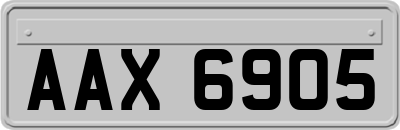 AAX 6905